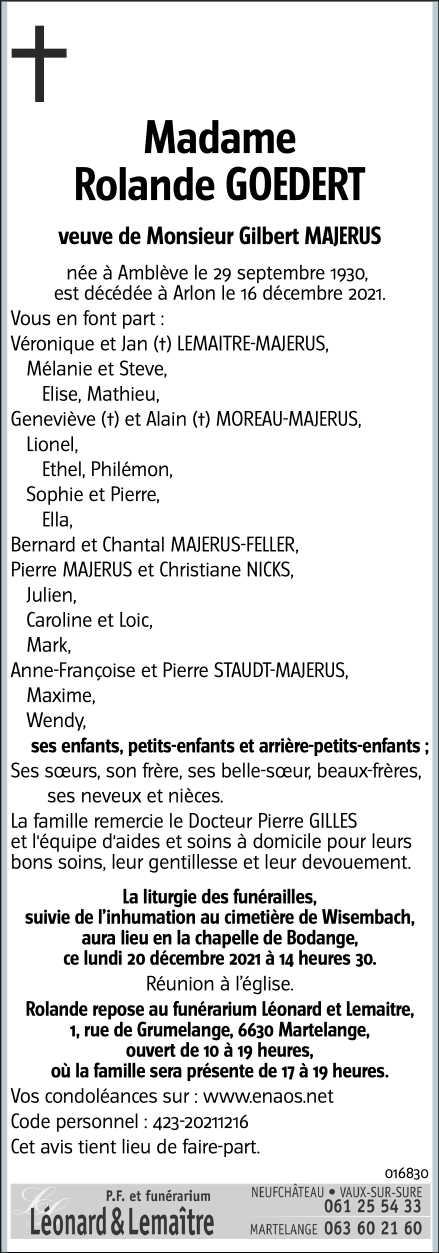 Madame
Rolande GOEDERT

veuve de Monsieur Gilbert MAJERUS

née à Amblève le 29 septembre 1930,
est décédée à Arlon le 16 décembre 2021.

Vous en font part :
Véronique et Jan (†) LEMAITRE-MAJERUS,
Mélanie et Steve,
Elise, Mathieu,
Geneviève (†) et Alain (†) MOREAU-MAJERUS,
Lionel,
Ethel, Philémon,
Sophie et Pierre,
Ella,
Bernard et Chantal MAJERUS-FELLER,
Pierre MAJERUS et Christiane NICKS,
Julien,
Caroline et Loic,
Mark,
Anne-Françoise et Pierre STAUDT-MAJERUS,
Maxime,
Wendy,
ses enfants, petits-enfants et arrière-petits-enfants ;
Ses sœurs, son frère, ses belle-sœur, beaux-frères,
ses neveux et nièces.

La famille remercie le Docteur Pierre GILLES et l'équipe d'aides et soins à domicile pour leurs bons soins, leur gentillesse et leur devouement.

La liturgie des funérailles,
suivie de l'inhumation au cimetière de Wisembach,
aura lieu en la chapelle de Bodange,
ce lundi 20 décembre 2021 à 14 heures 30.

Réunion à l'église.

Rolande repose au funérarium Léonard et Lemaitre,
1, rue de Grumelange, 6630 Martelange,
ouvert de 10 à 19 heures,
où la famille sera présente de 17 à 19 heures.

Vos condoléances sur : www.enaos.net
Code personnel : 423-20211216
Cet avis tient lieu de faire-part.

016830

P.F. et funérarium
Léonard & Lemaître
NEUFCHÂTEAU • VAUX-SUR-SURE
061 25 54 33
MARTELANGE 063 60 21 60